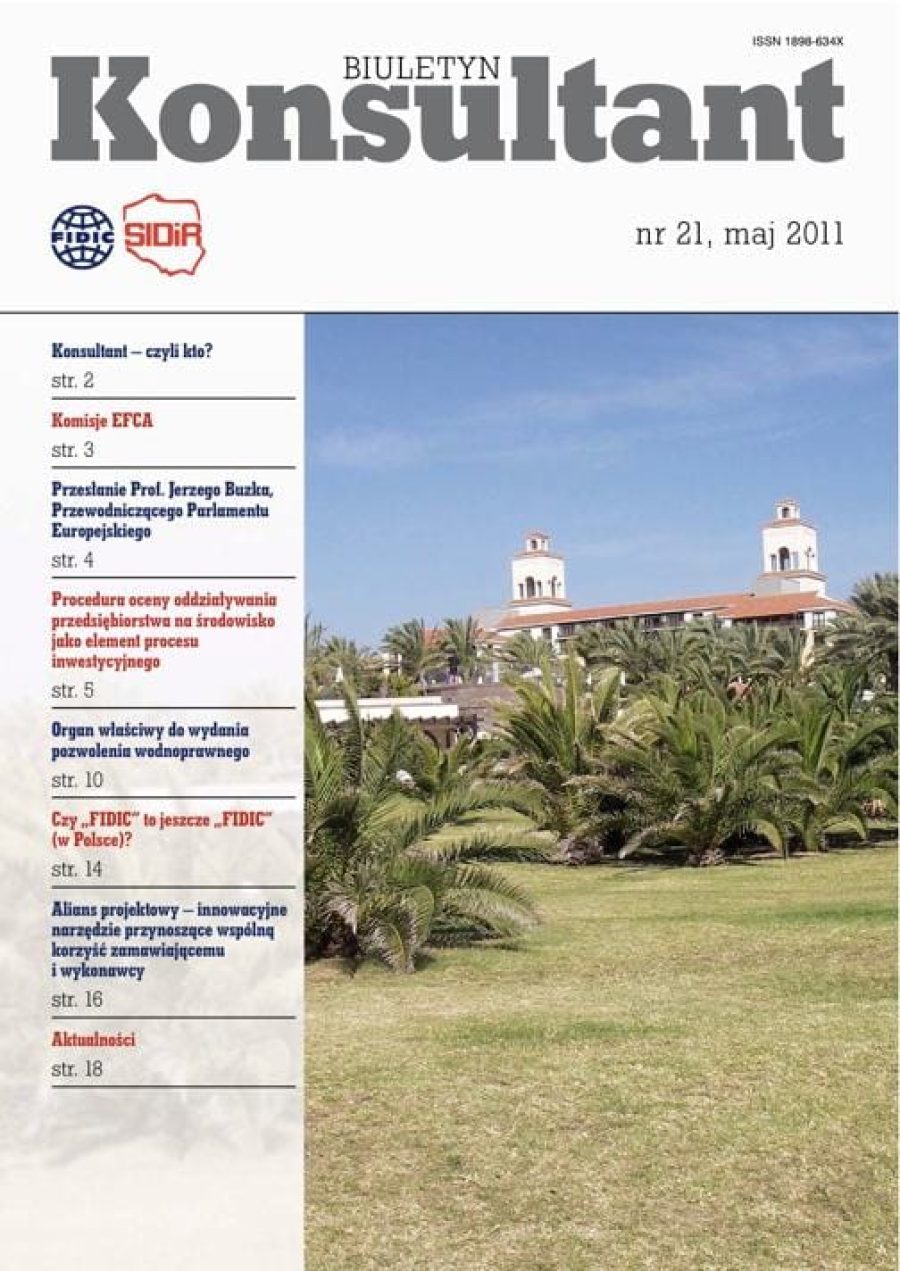 ISSN 1898-634X

BIULETYN
Konsultant

FIDIC SIDiR

nr 21, maj 2011

Konsultant – czyli kto?
str. 2

Komisje EFCA
str. 3

Przesłanie Prof. Jerzego Buzka, Przewodniczącego Parlamentu Europejskiego
str. 4

Procedura oceny oddziaływania przedsiębiorstwa na środowisko jako element procesu inwestycyjnego
str. 5

Organ właściwy do wydania pozwolenia wodnoprawnego
str. 10

Czy „FIDIC" to jeszcze „FIDIC" (w Polsce)?
str. 14

Alians projektowy – innowacyjne narzędzie przynoszące wspólną korzyść zamawiającemu i wykonawcy
str. 16

Aktualności
str. 18